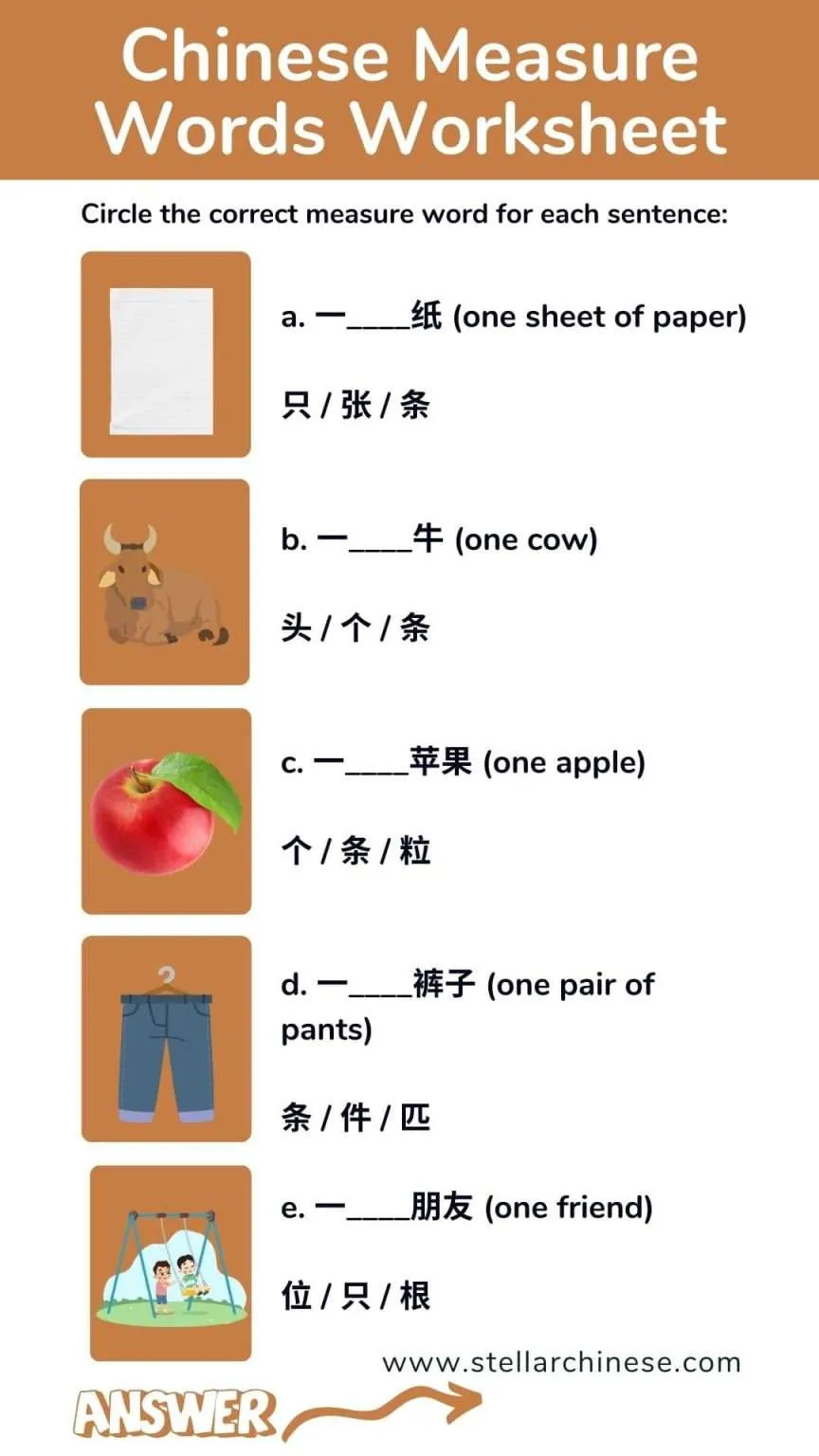 Chinese Measure Words Worksheet

Circle the correct measure word for each sentence:

a. 一____纸 (one sheet of paper)

只 / 张 / 条

b. 一____牛 (one cow)

头 / 个 / 条

c. 一____苹果 (one apple)

个 / 条 / 粒

d. 一____裤子 (one pair of pants)

条 / 件 / 匹

e. 一____朋友 (one friend)

位 / 只 / 根

www.stellarchinese.com

ANSWER